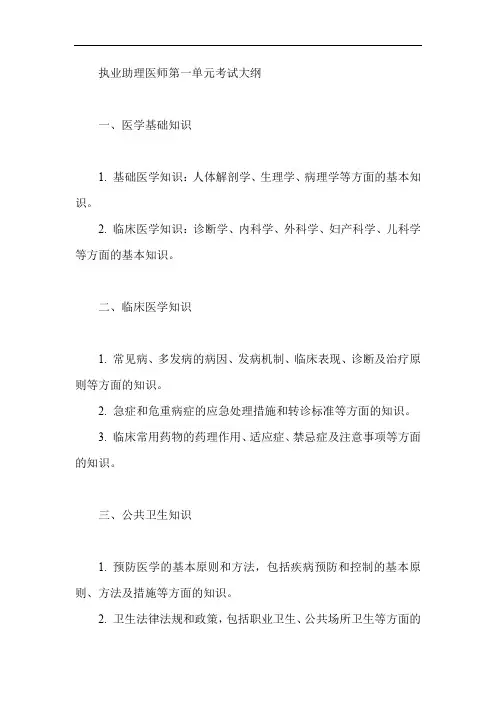 执业助理医师第一单元考试大纲

一、医学基础知识

1. 基础医学知识：人体解剖学、生理学、病理学等方面的基本知识。

2. 临床医学知识：诊断学、内科学、外科学、妇产科学、儿科学等方面的基本知识。

二、临床医学知识

1. 常见病、多发病的病因、发病机制、临床表现、诊断及治疗原则等方面的知识。

2. 急症和危重病症的应急处理措施和转诊标准等方面的知识。

3. 临床常用药物的药理作用、适应症、禁忌症及注意事项等方面的知识。

三、公共卫生知识

1. 预防医学的基本原则和方法，包括疾病预防和控制的基本原则、方法及措施等方面的知识。

2. 卫生法律法规和政策，包括职业卫生、公共场所卫生等方面的